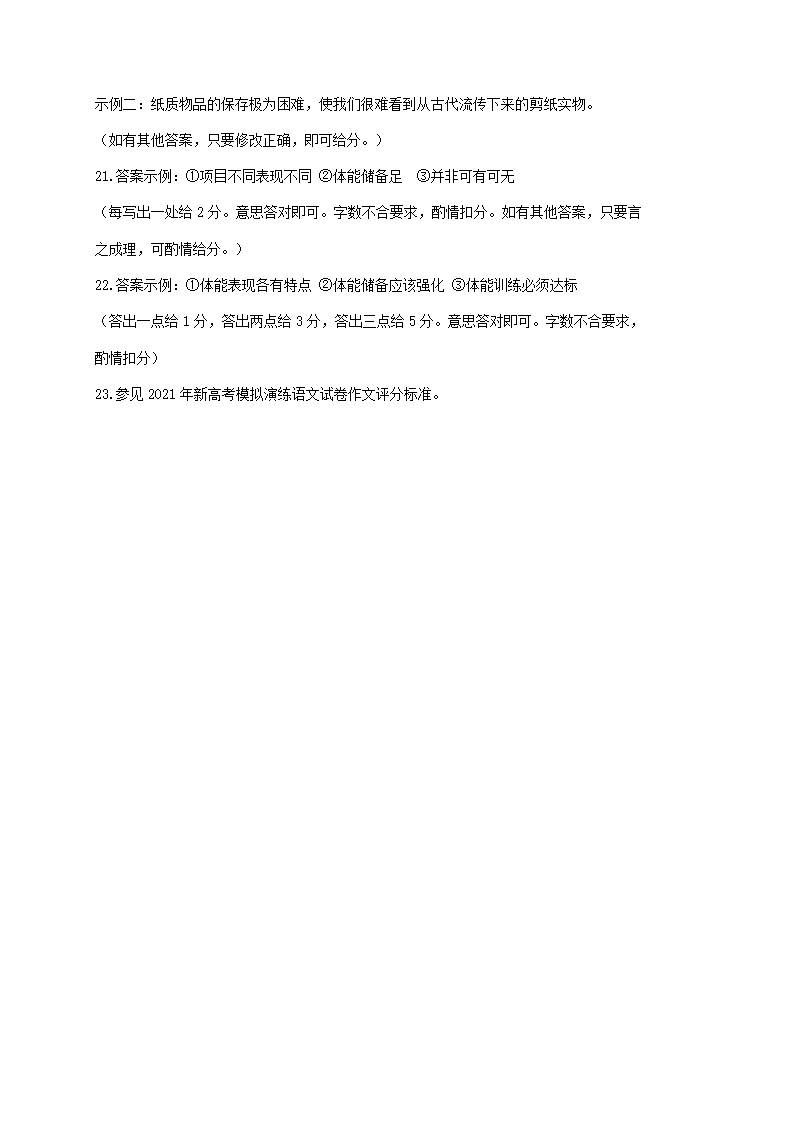 示例二：纸质物品的保存极为困难，使我们很难看到从古代流传下来的剪纸实物。

（如有其他答案，只要修改正确，即可给分。）

21.答案示例：①项目不同表现不同 ②体能储备足 ③并非可有可无

（每写出一处给 2 分。意思答对即可。字数不合要求，酌情扣分。如有其他答案，只要言之成理，可酌情给分。）

22.答案示例：①体能表现各有特点 ②体能储备应该强化 ③体能训练必须达标

（答出一点给 1 分，答出两点给 3 分，答出三点给 5 分。意思答对即可。字数不合要求，酌情扣分）

23.参见 2021 年新高考模拟演练语文试卷作文评分标准。